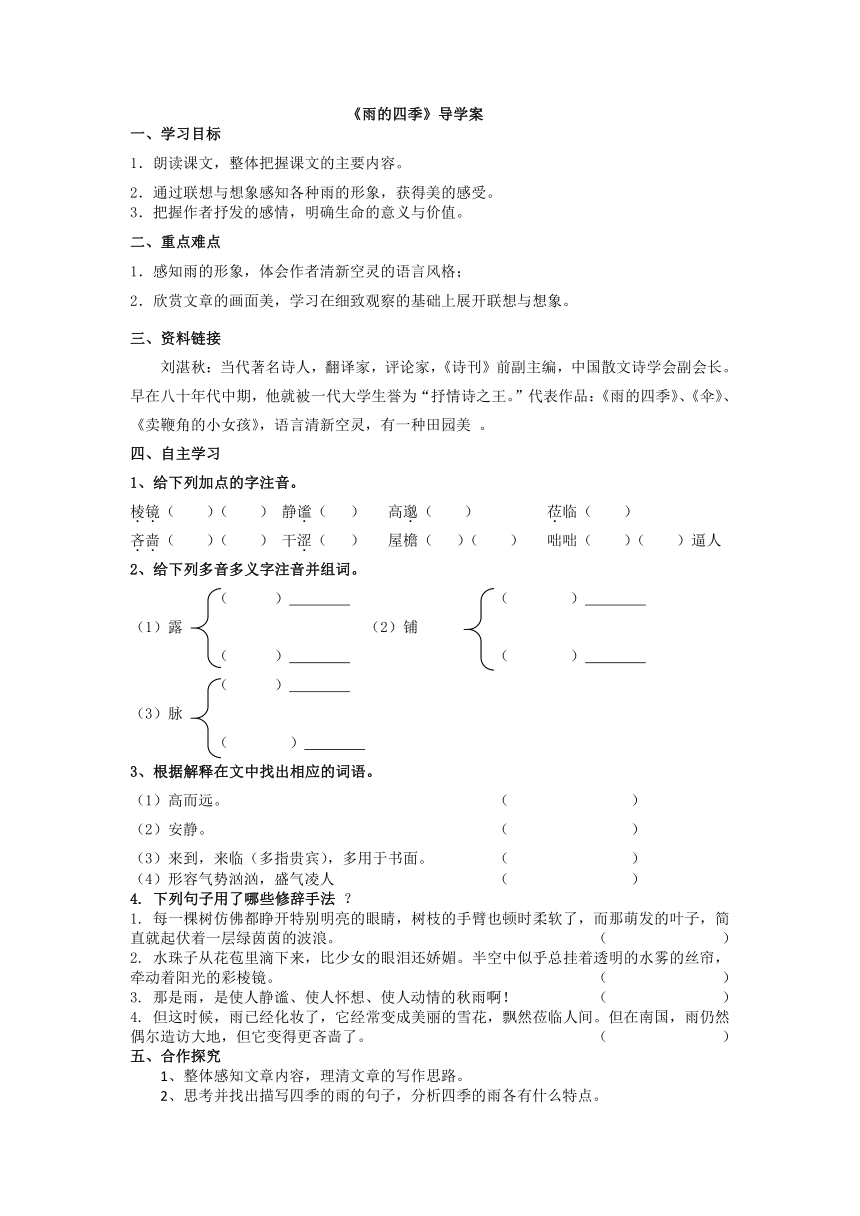 《雨的四季》导学案

一、学习目标

1．朗读课文，整体把握课文的主要内容。

2．通过联想与想象感知各种雨的形象，获得美的感受。

3．把握作者抒发的感情，明确生命的意义与价值。

二、重点难点

1．感知雨的形象，体会作者清新空灵的语言风格；

2．欣赏文章的画面美，学习在细致观察的基础上展开联想与想象。

三、资料链接

刘湛秋：当代著名诗人，翻译家，评论家，《诗刊》前副主编，中国散文诗学会副会长。早在八十年代中期，他就被一代大学生誉为“抒情诗之王。”代表作品：《雨的四季》、《伞》、《卖鞭角的小女孩》，语言清新空灵，有一种田园美 。

四、自主学习

1、给下列加点的字注音。

棱镜（ ）（ ） 静谧（ ） 高邈（ ） 莅临（ ）

吝啬（ ）（ ） 干涩（ ） 屋檐（ ）（ ） 咄咄（ ）（ ）逼人

2、给下列多音多义字注音并组词。

（1）露 （ ）________ （ ）________

（2）铺 （ ）________ （ ）________

（3）脉 （ ）________ （ ）________

3、根据解释在文中找出相应的词语。

（1）高而远。 （ ）

（2）安静。 （ ）

（3）来到，来临（多指贵宾），多用于书面。 （ ）

（4）形容气势汹汹，盛气凌人 （ ）

4. 下列句子用了哪些修辞手法 ？

1. 每一棵树仿佛都睁开特别明亮的眼睛，树枝的手臂也顿时柔软了，而那萌发的叶子，简直就起伏着一层绿茵茵的波浪。 （ ）

2. 水珠子从花苞里滴下来，比少女的眼泪还娇媚。半空中似乎总挂着透明的水雾的丝帘，牵动着阳光的彩棱镜。 （ ）

3. 那是雨，是使人静谧、使人怀想、使人动情的秋雨啊！ （ ）

4. 但这时候，雨已经化妆了，它经常变成美丽的雪花，飘然莅临人间。但在南国，雨仍然偶尔造访大地，但它变得更吝啬了。 （ ）

五、合作探究

1、整体感知文章内容，理清文章的写作思路。

2、思考并找出描写四季的雨的句子，分析四季的雨各有什么特点。